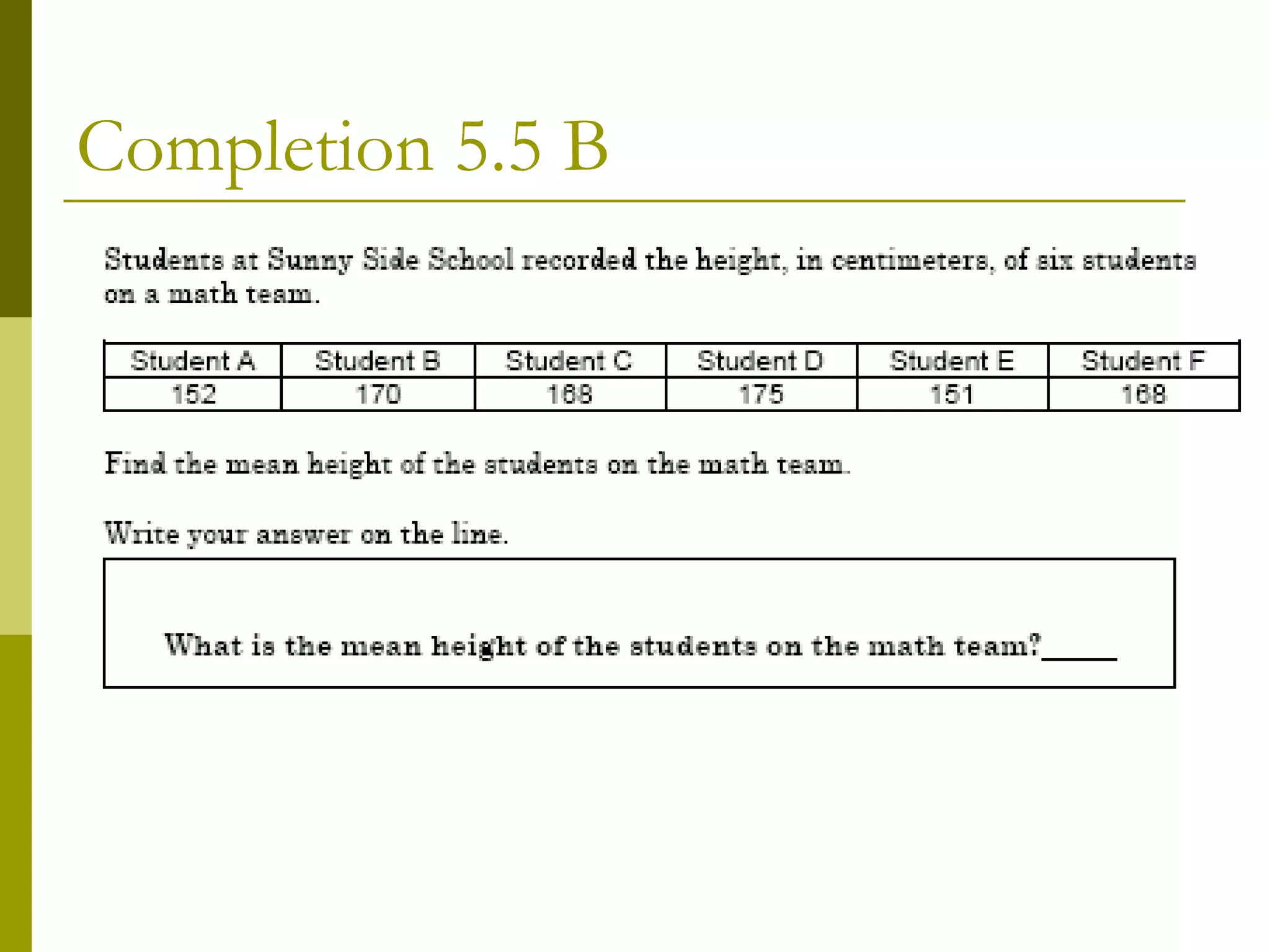 Completion 5.5 B

Students at Sunny Side School recorded the height, in centimeters, of six students on a math team.

| Student A | Student B | Student C | Student D | Student E | Student F |
|---|---|---|---|---|---|
| 152 | 170 | 168 | 175 | 151 | 168 |

Find the mean height of the students on the math team.

Write your answer on the line.

What is the mean height of the students on the math team?____